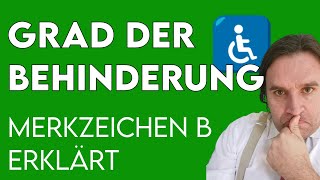 GRAD DER BEHINDERUNG

MERKZEICHEN B ERKLÄRT